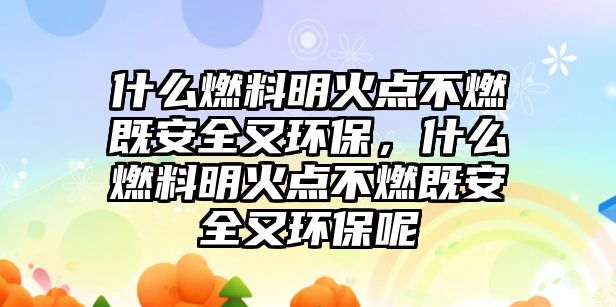 什么燃料明火点不燃既安全又环保，什么燃料明火点不燃既安全又环保呢